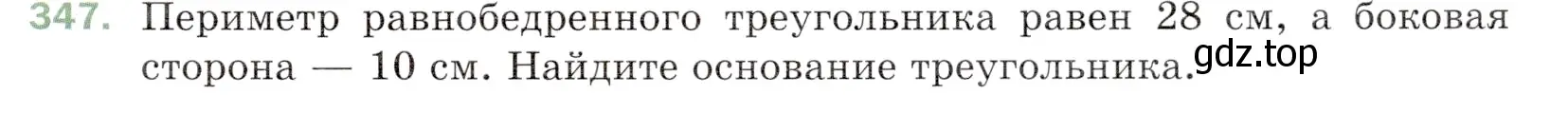 347. Периметр равнобедренного треугольника равен 28 см, а боковая сторона — 10 см. Найдите основание треугольника.

gdz.top